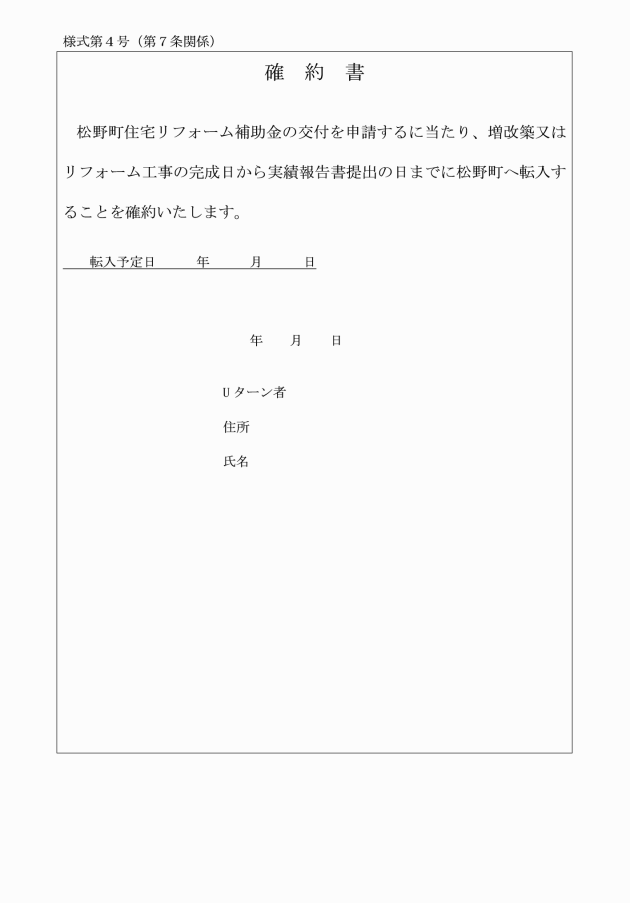 様式第４号（第７条関係）

確　約　書

松野町住宅リフォーム補助金の交付を申請するに当たり、増改築又はリフォーム工事の完成日から実績報告書提出の日までに松野町へ転入することを確約いたします。

転入予定日　　年　　月　　日

年　　月　　日

Ｕターン者

住所

氏名